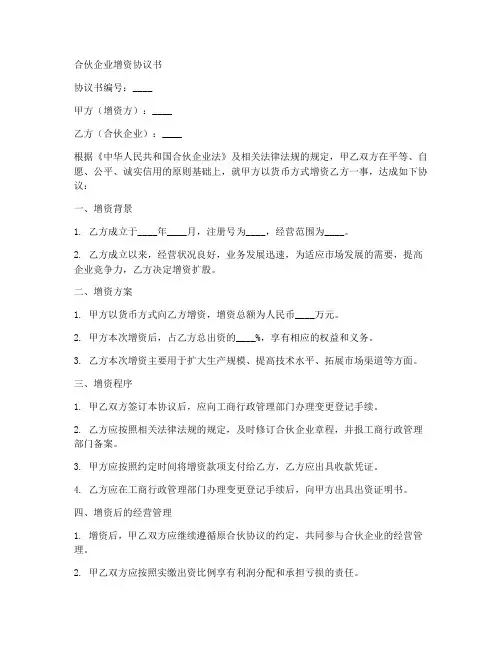 合伙企业增资协议书

协议书编号：____

甲方（增资方）：____

乙方（合伙企业）：____

根据《中华人民共和国合伙企业法》及相关法律法规的规定，甲乙双方在平等、自愿、公平、诚实信用的原则基础上，就甲方以货币方式增资乙方一事，达成如下协议：

一、增资背景

1. 乙方成立于____年____月，注册号为____，经营范围为____。

2. 乙方成立以来，经营状况良好，业务发展迅速，为适应市场发展的需要，提高企业竞争力，乙方决定增资扩股。

二、增资方案

1. 甲方以货币方式向乙方增资，增资总额为人民币____万元。

2. 甲方本次增资后，占乙方总出资的____%，享有相应的权益和义务。

3. 乙方本次增资主要用于扩大生产规模、提高技术水平、拓展市场渠道等方面。

三、增资程序

1. 甲乙双方签订本协议后，应向工商行政管理部门办理变更登记手续。

2. 乙方应按照相关法律法规的规定，及时修订合伙企业章程，并报工商行政管理部门备案。

3. 甲方应按照约定时间将增资款项支付给乙方，乙方应出具收款凭证。

4. 乙方应在工商行政管理部门办理变更登记手续后，向甲方出具出资证明书。

四、增资后的经营管理

1. 增资后，甲乙双方应继续遵循原合伙协议的约定，共同参与合伙企业的经营管理。

2. 甲乙双方应按照实缴出资比例享有利润分配和承担亏损的责任。